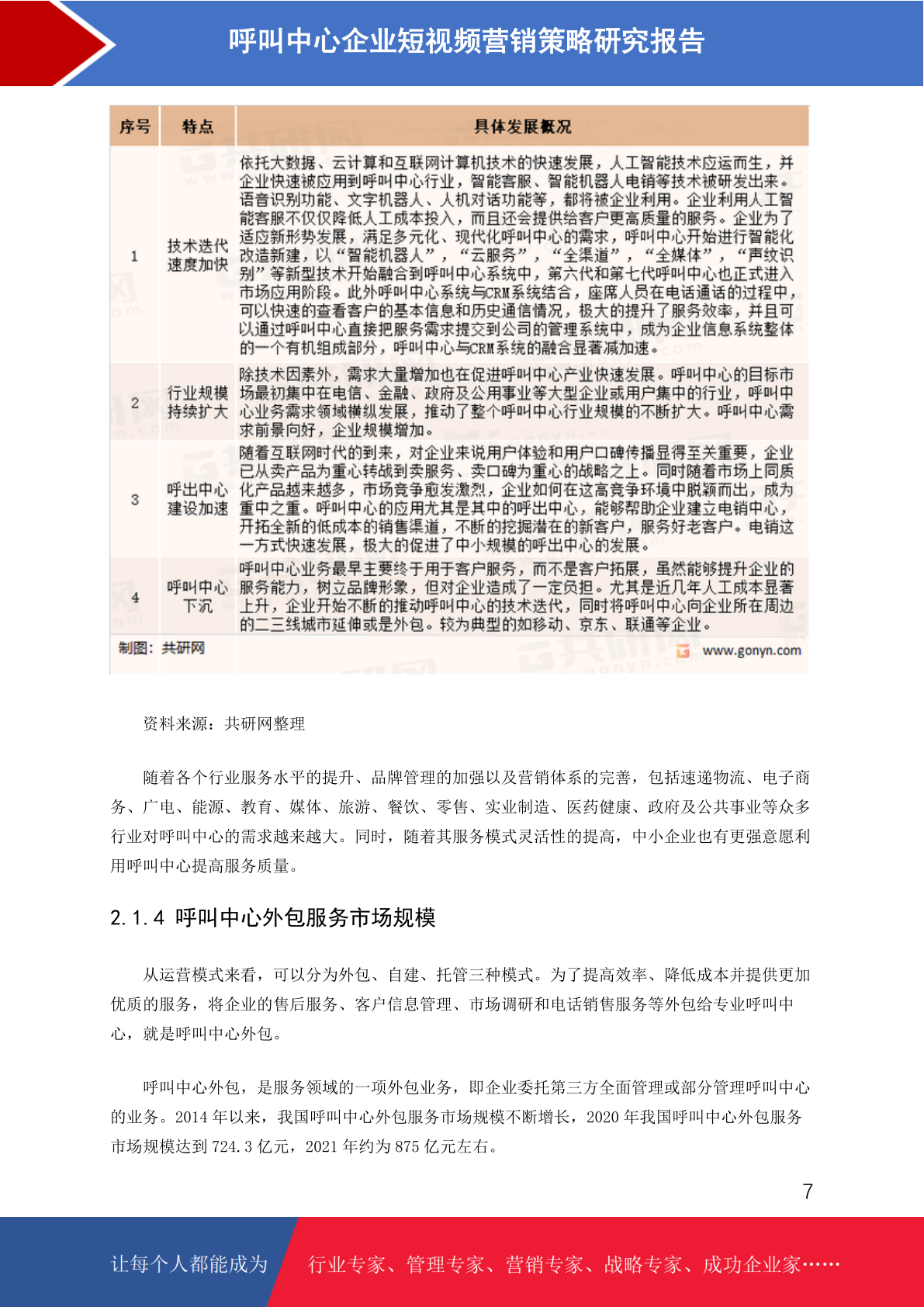 呼叫中心企业短视频营销策略研究报告

| 序号 | 特点 | 具体发展概况 |
|---|---|---|
| 1 | 技术迭代速度加快 | 依托大数据、云计算和互联网计算机技术的快速发展，人工智能技术应运而生，并企业快速被应用到呼叫中心行业，智能客服、智能机器人电销等技术被研发出来。语音识别功能、文字机器人、人机对话功能等，都将被企业利用。企业利用人工智能客服不仅仅降低人工成本投入，而且还会提供给客户更高质量的服务。企业为了适应新形势发展，满足多元化、现代化呼叫中心的需求，呼叫中心开始进行智能化改造新建，以“智能机器人”，“云服务”，“全渠道”，“全媒体”，“声纹识别”等新型技术开始融合到呼叫中心系统中，第六代和第七代呼叫中心也正式进入市场应用阶段。此外呼叫中心系统与CRM系统结合，座席人员在电话通话的过程中，可以快速的查看客户的基本信息和历史通信情况，极大的提升了服务效率，并且可以通过呼叫中心直接把服务需求提交到公司的管理系统中，成为企业信息系统整体的一个有机组成部分，呼叫中心与CRM系统的融合显著减加速。 |
| 2 | 行业规模持续扩大 | 除技术因素外，需求大量增加也在促进呼叫中心产业快速发展。呼叫中心的目标市场最初集中在电信、金融、政府及公用事业等大型企业或用户集中的行业，呼叫中心业务需求领域横纵发展，推动了整个呼叫中心行业规模的不断扩大。呼叫中心需求前景向好，企业规模增加。 |
| 3 | 呼出中心建设加速 | 随着互联网时代的到来，对企业来说用户体验和用户口碑传播显得至关重要，企业已从卖产品为重心转战到卖服务、卖口碑为重心的战略之上。同时随着市场上同质化产品越来越多，市场竞争愈发激烈，企业如何在这高竞争环境中脱颖而出，成为重中之重。呼叫中心的应用尤其是其中的呼出中心，能够帮助企业建立电销中心，开拓全新的低成本的销售渠道，不断的挖掘潜在的新客户，服务好老客户。电销这一方式快速发展，极大的促进了中小规模的呼出中心的发展。 |
| 4 | 呼叫中心下沉 | 呼叫中心业务最早主要终于用于客户服务，而不是客户拓展，虽然能够提升企业的服务能力，树立品牌形象，但对企业造成了一定负担。尤其是近几年人工成本显著上升，企业开始不断的推动呼叫中心的技术迭代，同时将呼叫中心向企业所在周边的二三线城市延伸或是外包。较为典型的如移动、京东、联通等企业。 |

制图：共研网 www.gonyn.com

资料来源：共研网整理

随着各个行业服务水平的提升、品牌管理的加强以及营销体系的完善，包括速递物流、电子商务、广电、能源、教育、媒体、旅游、餐饮、零售、实业制造、医药健康、政府及公共事业等众多行业对呼叫中心的需求越来越大。同时，随着其服务模式灵活性的提高，中小企业也有更强意愿利用呼叫中心提高服务质量。

2.1.4 呼叫中心外包服务市场规模

从运营模式来看，可以分为外包、自建、托管三种模式。为了提高效率、降低成本并提供更加优质的服务，将企业的售后服务、客户信息管理、市场调研和电话销售服务等外包给专业呼叫中心，就是呼叫中心外包。

呼叫中心外包，是服务领域的一项外包业务，即企业委托第三方全面管理或部分管理呼叫中心的业务。2014 年以来，我国呼叫中心外包服务市场规模不断增长，2020 年我国呼叫中心外包服务市场规模达到 724.3 亿元，2021 年约为 875 亿元左右。

7

让每个人都能成为 行业专家、管理专家、营销专家、战略专家、成功企业家……